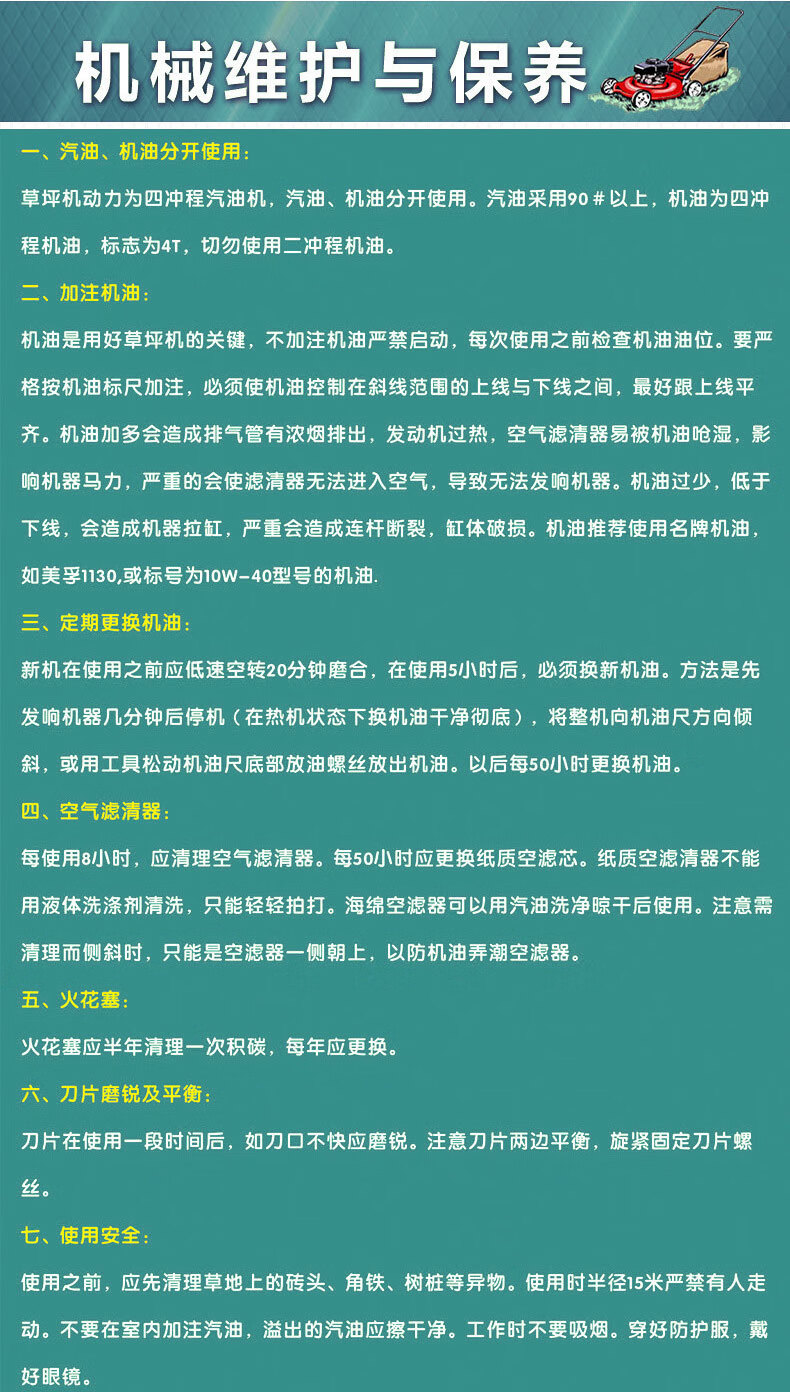 机械维护与保养

一、汽油、机油分开使用：

草坪机动力为四冲程汽油机，汽油、机油分开使用。汽油采用90＃以上，机油为四冲程机油，标志为4T，切勿使用二冲程机油。

二、加注机油：

机油是用好草坪机的关键，不加注机油严禁启动，每次使用之前检查机油油位。要严格按机油标尺加注，必须使机油控制在斜线范围的上线与下线之间，最好跟上线平齐。机油加多会造成排气管有浓烟排出，发动机过热，空气滤清器易被机油呛湿，影响机器马力，严重的会使滤清器无法进入空气，导致无法发响机器。机油过少，低于下线，会造成机器拉缸，严重会造成连杆断裂，缸体破损。机油推荐使用名牌机油，如美孚1130,或标号为10W-40型号的机油.

三、定期更换机油：

新机在使用之前应低速空转20分钟磨合，在使用5小时后，必须换新机油。方法是先发响机器几分钟后停机（在热机状态下换机油干净彻底），将整机向机油尺方向倾斜，或用工具松动机油尺底部放油螺丝放出机油。以后每50小时更换机油。

四、空气滤清器：

每使用8小时，应清理空气滤清器。每50小时应更换纸质空滤芯。纸质空滤清器不能用液体洗涤剂清洗，只能轻轻拍打。海绵空滤器可以用汽油洗净晾干后使用。注意需清理而侧斜时，只能是空滤器一侧朝上，以防机油弄潮空滤器。

五、火花塞：

火花塞应半年清理一次积碳，每年应更换。

六、刀片磨锐及平衡：

刀片在使用一段时间后，如刀口不快应磨锐。注意刀片两边平衡，旋紧固定刀片螺丝。

七、使用安全：

使用之前，应先清理草地上的砖头、角铁、树桩等异物。使用时半径15米严禁有人走动。不要在室内加注汽油，溢出的汽油应擦干净。工作时不要吸烟。穿好防护服，戴好眼镜。